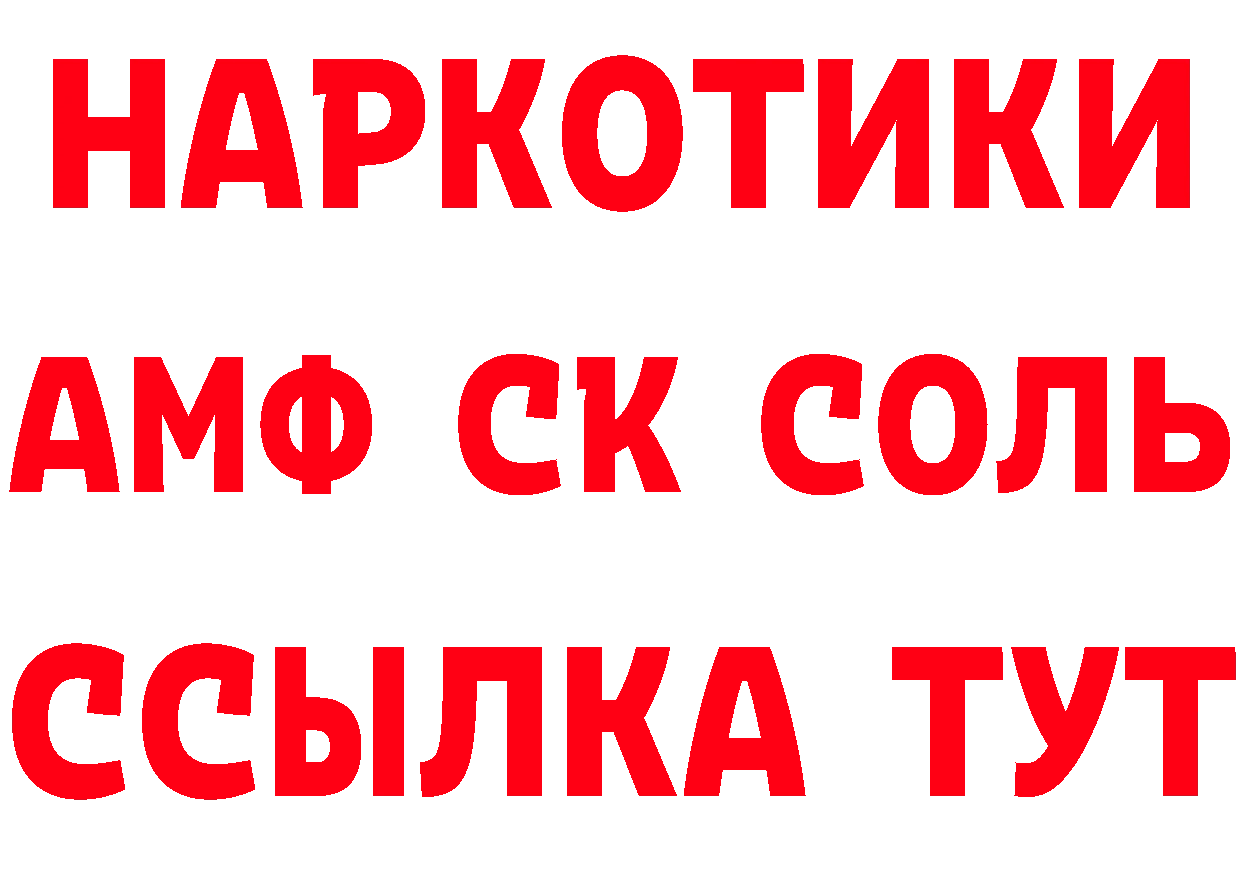 НАРКОТИКИ

АМФ СК СОЛЬ

ССЫЛКА ТУТ